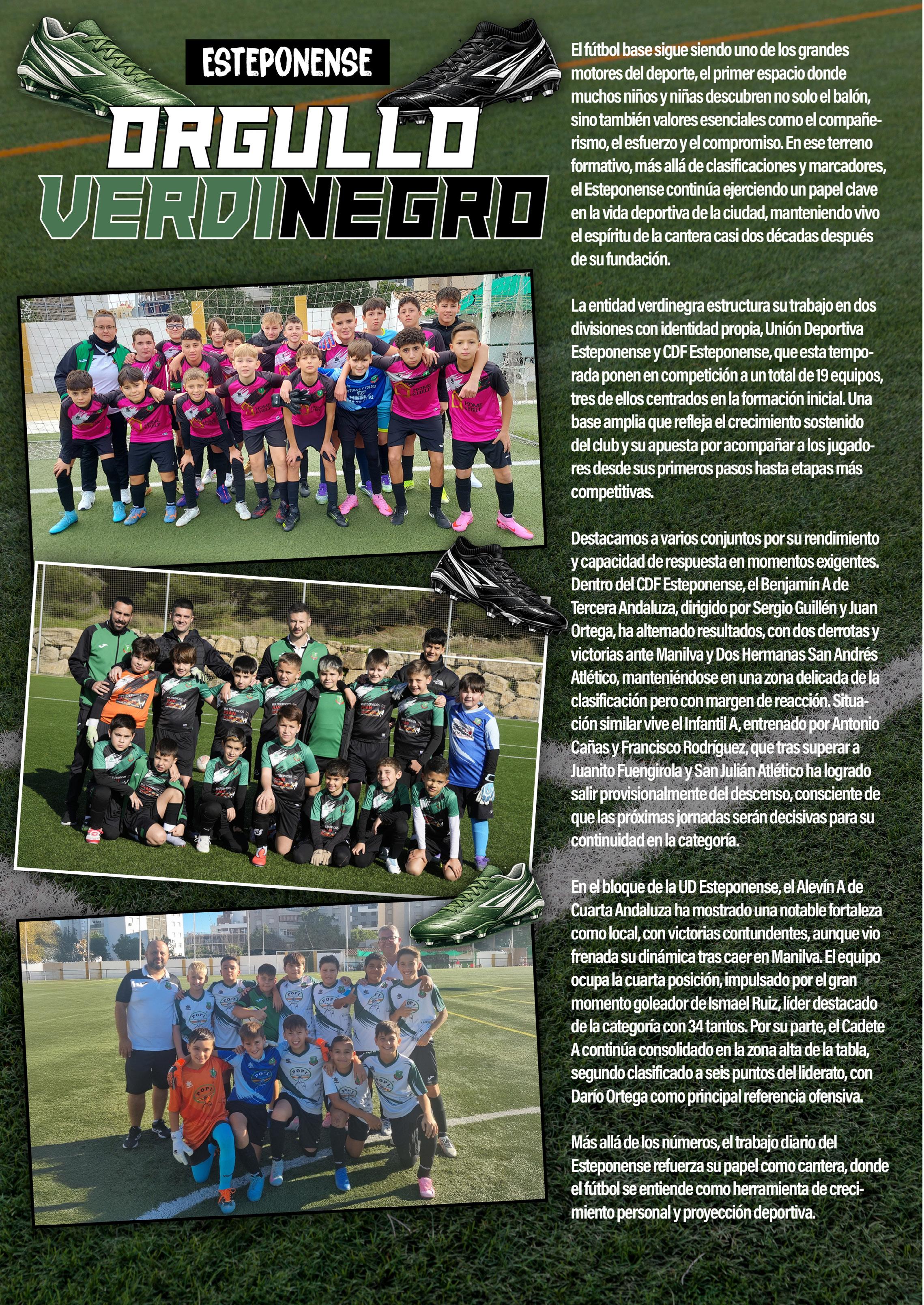 ESTEPONENSE

ORGULLO VERDINEGRO

El fútbol base sigue siendo uno de los grandes motores del deporte, el primer espacio donde muchos niños y niñas descubren no solo el balón, sino también valores esenciales como el compañerismo, el esfuerzo y el compromiso. En ese terreno formativo, más allá de clasificaciones y marcadores, el Esteponense continúa ejerciendo un papel clave en la vida deportiva de la ciudad, manteniendo vivo el espíritu de la cantera casi dos décadas después de su fundación.

La entidad verdinegra estructura su trabajo en dos divisiones con identidad propia, Unión Deportiva Esteponense y CDF Esteponense, que esta temporada ponen en competición a un total de 19 equipos, tres de ellos centrados en la formación inicial. Una base amplia que refleja el crecimiento sostenido del club y su apuesta por acompañar a los jugadores desde sus primeros pasos hasta etapas más competitivas.

Destacamos a varios conjuntos por su rendimiento y capacidad de respuesta en momentos exigentes. Dentro del CDF Esteponense, el Benjamín A de Tercera Andaluza, dirigido por Sergio Guillén y Juan Ortega, ha alternado resultados, con dos derrotas y victorias ante Manilva y Dos Hermanas San Andrés Atlético, manteniéndose en una zona delicada de la clasificación pero con margen de reacción. Situación similar vive el Infantil A, entrenado por Antonio Cañas y Francisco Rodríguez, que tras superar a Juanito Fuengirola y San Julián Atlético ha logrado salir provisionalmente del descenso, consciente de que las próximas jornadas serán decisivas para su continuidad en la categoría.

En el bloque de la UD Esteponense, el Alevín A de Cuarta Andaluza ha mostrado una notable fortaleza como local, con victorias contundentes, aunque vio frenada su dinámica tras caer en Manilva. El equipo ocupa la cuarta posición, impulsado por el gran momento goleador de Ismael Ruiz, líder destacado de la categoría con 34 tantos. Por su parte, el Cadete A continúa consolidado en la zona alta de la tabla, segundo clasificado a seis puntos del liderato, con Darío Ortega como principal referencia ofensiva.

Más allá de los números, el trabajo diario del Esteponense refuerza su papel como cantera, donde el fútbol se entiende como herramienta de crecimiento personal y proyección deportiva.